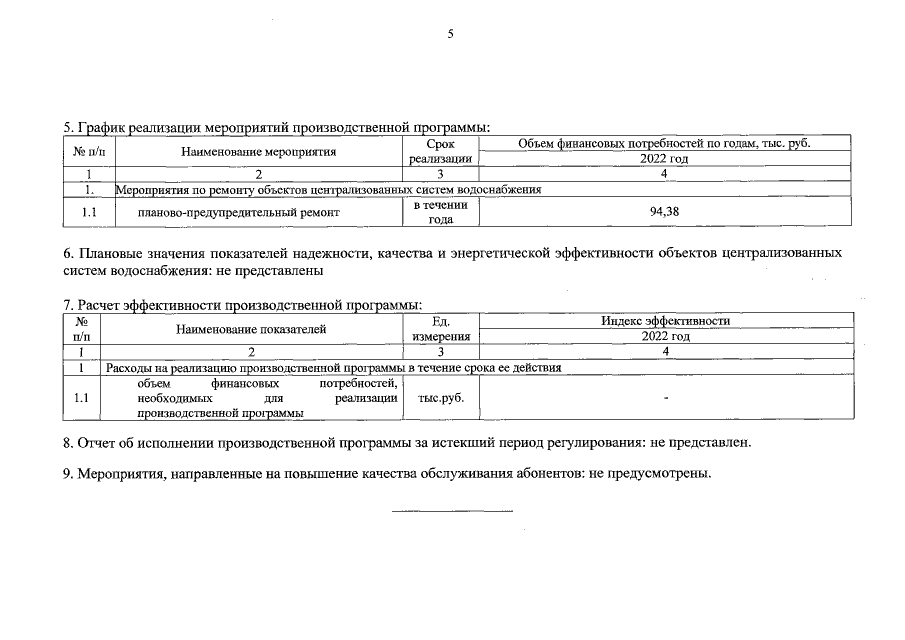 5

5. График реализации мероприятий производственной программы:

| № п/п | Наименование мероприятия | Срок реализации | Объем финансовых потребностей по годам, тыс. руб. 2022 год |
|---|---|---|---|
| 1 | 2 | 3 | 4 |
| 1. | Мероприятия по ремонту объектов централизованных систем водоснабжения | | |
| 1.1 | планово-предупредительный ремонт | в течении года | 94,38 |

6. Плановые значения показателей надежности, качества и энергетической эффективности объектов централизованных систем водоснабжения: не представлены

7. Расчет эффективности производственной программы:

| № п/п | Наименование показателей | Ед. измерения | Индекс эффективности 2022 год |
|---|---|---|---|
| 1 | 2 | 3 | 4 |
| 1 | Расходы на реализацию производственной программы в течение срока ее действия | | |
| 1.1 | объем финансовых потребностей, необходимых для реализации производственной программы | тыс.руб. | - |

8. Отчет об исполнении производственной программы за истекший период регулирования: не представлен.

9. Мероприятия, направленные на повышение качества обслуживания абонентов: не предусмотрены.